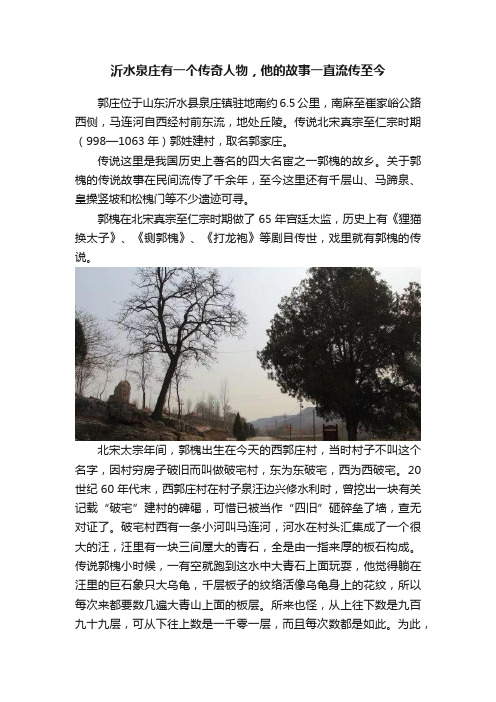 沂水泉庄有一个传奇人物，他的故事一直流传至今

郭庄位于山东沂水县泉庄镇驻地南约 6.5 公里，南麻至崔家峪公路西侧，马连河自西经村前东流，地处丘陵。传说北宋真宗至仁宗时期（998—1063 年）郭姓建村，取名郭家庄。

传说这里是我国历史上著名的四大名宦之一郭槐的故乡。关于郭槐的传说故事在民间流传了千余年，至今这里还有千层山、马蹄泉、皇操竖坡和松槐门等不少遗迹可寻。

郭槐在北宋真宗至仁宗时期做了 65 年宫廷太监，历史上有《狸猫换太子》、《铡郭槐》、《打龙袍》等剧目传世，戏里就有郭槐的传说。

北宋太宗年间，郭槐出生在今天的西郭庄村，当时村子不叫这个名字，因村穷房子破旧而叫做破宅村，东为东破宅，西为西破宅。20 世纪 60 年代末，西郭庄村在村子泉汪边兴修水利时，曾挖出一块有关记载“破宅”建村的碑碣，可惜已被当作“四旧”砸碎垒了墙，查无对证了。破宅村西有一条小河叫马连河，河水在村头汇集成了一个很大的汪，汪里有一块三间屋大的青石，全是由一指来厚的板石构成。传说郭槐小时候，一有空就跑到这水中大青石上面玩耍，他觉得躺在汪里的巨石象只大乌龟，千层板子的纹络活像乌龟身上的花纹，所以每次来都要数几遍大青山上面的板层。所来也怪，从上往下数是九百九十九层，可从下往上数是一千零一层，而且每次数都是如此。为此，